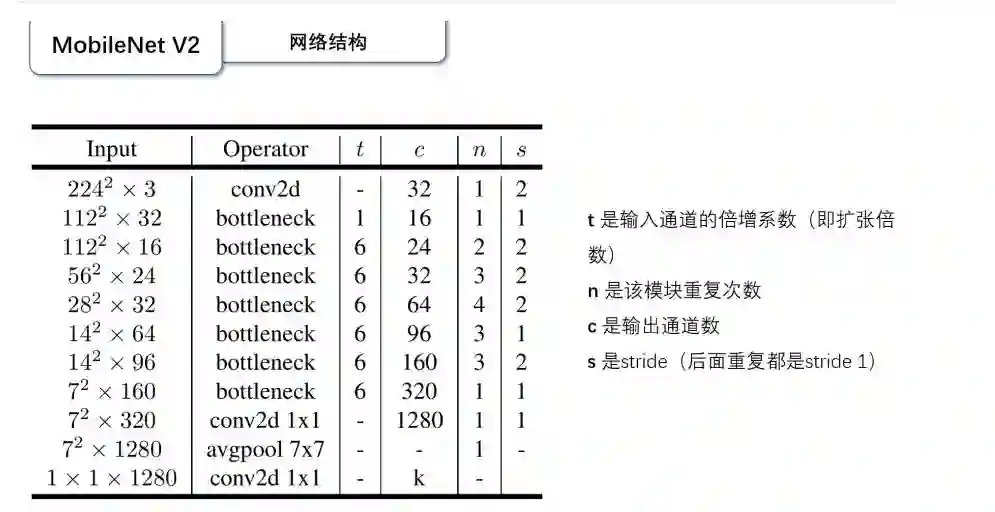 MobileNet V2

网络结构

| Input | Operator | $t$ | $c$ | $n$ | $s$ |
|---|---|---|---|---|---|
| $224^2 \times 3$ | conv2d | - | 32 | 1 | 2 |
| $112^2 \times 32$ | bottleneck | 1 | 16 | 1 | 1 |
| $112^2 \times 16$ | bottleneck | 6 | 24 | 2 | 2 |
| $56^2 \times 24$ | bottleneck | 6 | 32 | 3 | 2 |
| $28^2 \times 32$ | bottleneck | 6 | 64 | 4 | 2 |
| $14^2 \times 64$ | bottleneck | 6 | 96 | 3 | 1 |
| $14^2 \times 96$ | bottleneck | 6 | 160 | 3 | 2 |
| $7^2 \times 160$ | bottleneck | 6 | 320 | 1 | 1 |
| $7^2 \times 320$ | conv2d 1x1 | - | 1280 | 1 | 1 |
| $7^2 \times 1280$ | avgpool 7x7 | - | - | 1 | - |
| $1 \times 1 \times 1280$ | conv2d 1x1 | - | k | - | |

t 是输入通道的倍增系数（即扩张倍数）

n 是该模块重复次数

c 是输出通道数

s 是stride（后面重复都是stride 1）